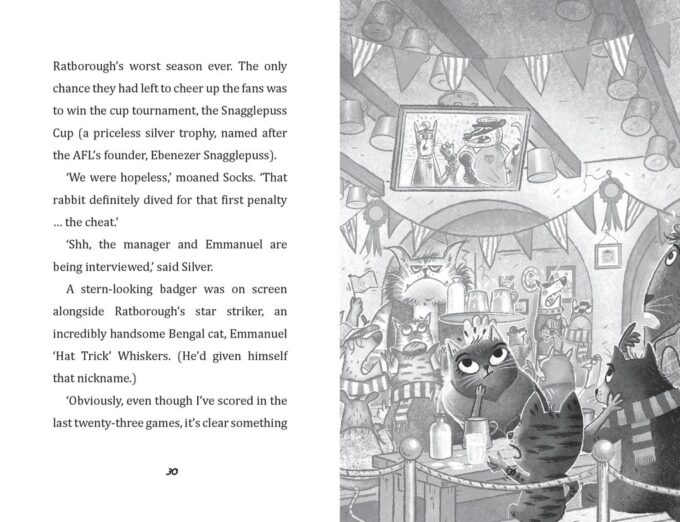 Ratborough's worst season ever. The only chance they had left to cheer up the fans was to win the cup tournament, the Snagglepuss Cup (a priceless silver trophy, named after the AFL's founder, Ebenezer Snagglepuss).

'We were hopeless,' moaned Socks. 'That rabbit definitely dived for that first penalty ... the cheat.'

'Shh, the manager and Emmanuel are being interviewed,' said Silver.

A stern-looking badger was on screen alongside Ratborough's star striker, an incredibly handsome Bengal cat, Emmanuel 'Hat Trick' Whiskers. (He'd given himself that nickname.)

'Obviously, even though I've scored in the last twenty-three games, it's clear something

30